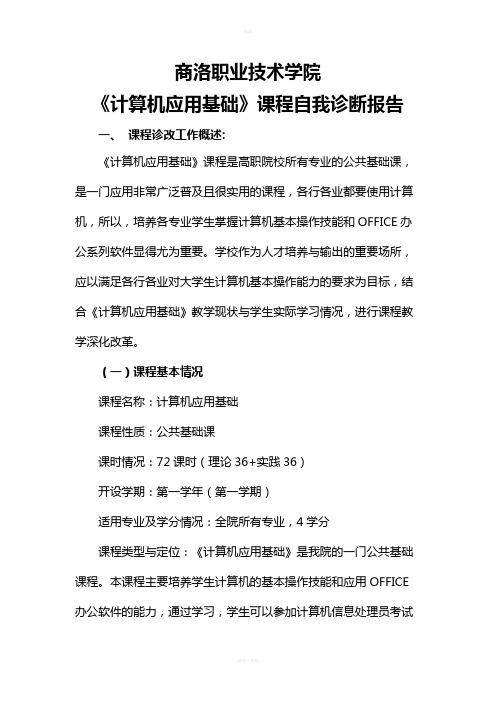 商洛职业技术学院

《计算机应用基础》课程自我诊断报告

一、 课程诊改工作概述：

《计算机应用基础》课程是高职院校所有专业的公共基础课，是一门应用非常广泛普及且很实用的课程，各行各业都要使用计算机，所以，培养各专业学生掌握计算机基本操作技能和 OFFICE 办公系列软件显得尤为重要。学校作为人才培养与输出的重要场所，应以满足各行各业对大学生计算机基本操作能力的要求为目标，结合《计算机应用基础》教学现状与学生实际学习情况，进行课程教学深化改革。

（一）课程基本情况

课程名称：计算机应用基础

课程性质：公共基础课

课时情况：72 课时（理论 36+实践 36）

开设学期：第一学年（第一学期）

适用专业及学分情况：全院所有专业，4 学分

课程类型与定位：《计算机应用基础》是我院的一门公共基础课程。本课程主要培养学生计算机的基本操作技能和应用 OFFICE 办公软件的能力，通过学习，学生可以参加计算机信息处理员考试